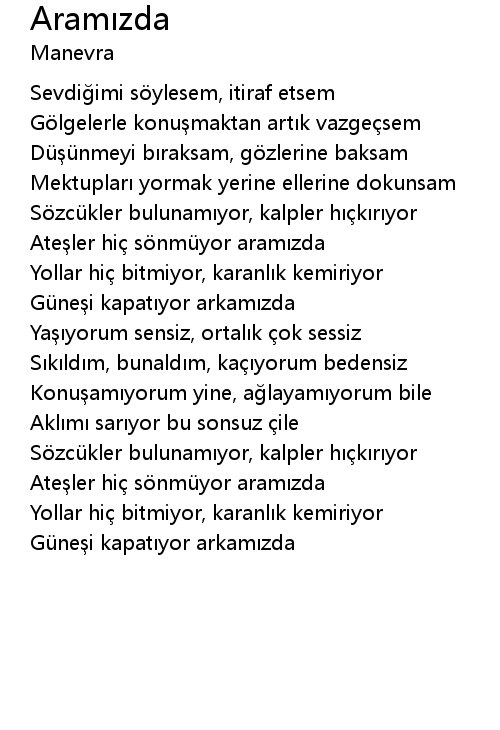 Aramızda
Manevra

Sevdiğimi söylesem, itiraf etsem
Gölgelerle konuşmaktan artık vazgeçsem
Düşünmeyi bıraksam, gözlerine baksam
Mektupları yormak yerine ellerine dokunsam
Sözcükler bulunamıyor, kalpler hıçkırıyor
Ateşler hiç sönmüyor aramızda
Yollar hiç bitmiyor, karanlık kemiriyor
Güneşi kapatıyor arkamızda
Yaşıyorum sensiz, ortalık çok sessiz
Sıkıldım, bunaldım, kaçıyorum bedensiz
Konuşamıyorum yine, ağlayamıyorum bile
Aklımı sarıyor bu sonsuz çile
Sözcükler bulunamıyor, kalpler hıçkırıyor
Ateşler hiç sönmüyor aramızda
Yollar hiç bitmiyor, karanlık kemiriyor
Güneşi kapatıyor arkamızda